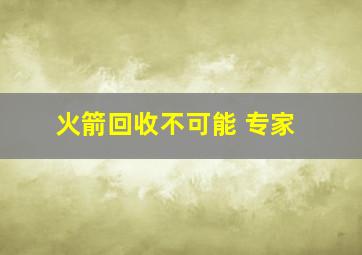 火箭回收不可能 专家